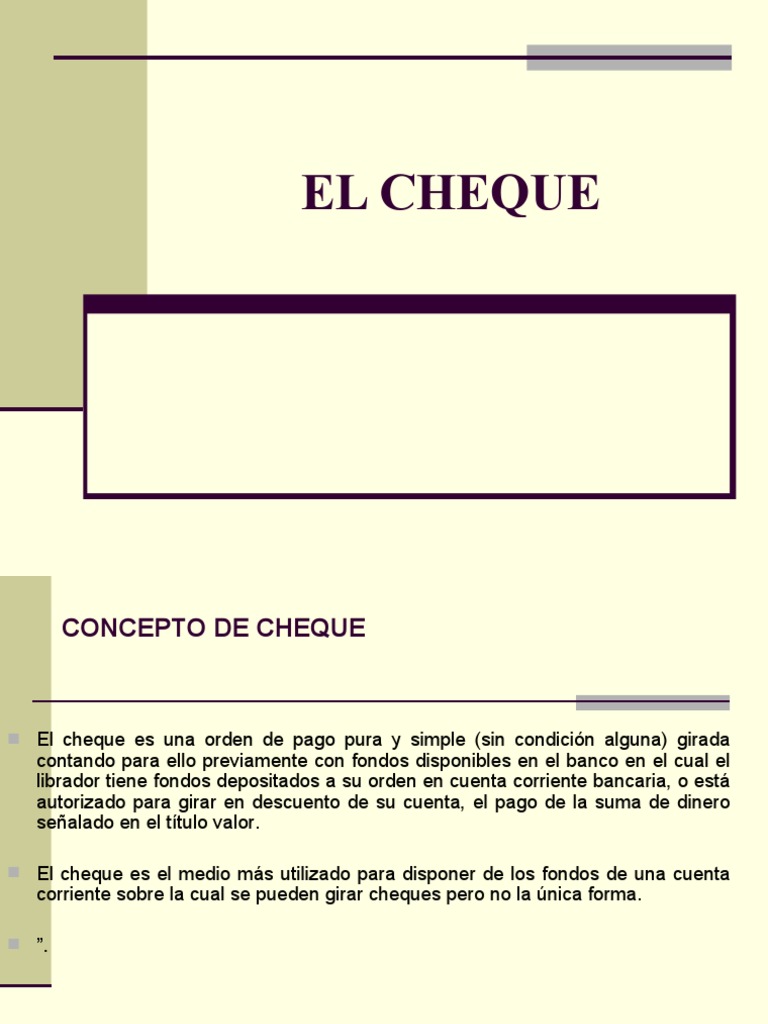 EL CHEQUE

CONCEPTO DE CHEQUE

• El cheque es una orden de pago pura y simple (sin condición alguna) girada contando para ello previamente con fondos disponibles en el banco en el cual el librador tiene fondos depositados a su orden en cuenta corriente bancaria, o está autorizado para girar en descuento de su cuenta, el pago de la suma de dinero señalado en el título valor.

• El cheque es el medio más utilizado para disponer de los fondos de una cuenta corriente sobre la cual se pueden girar cheques pero no la única forma.

• ".